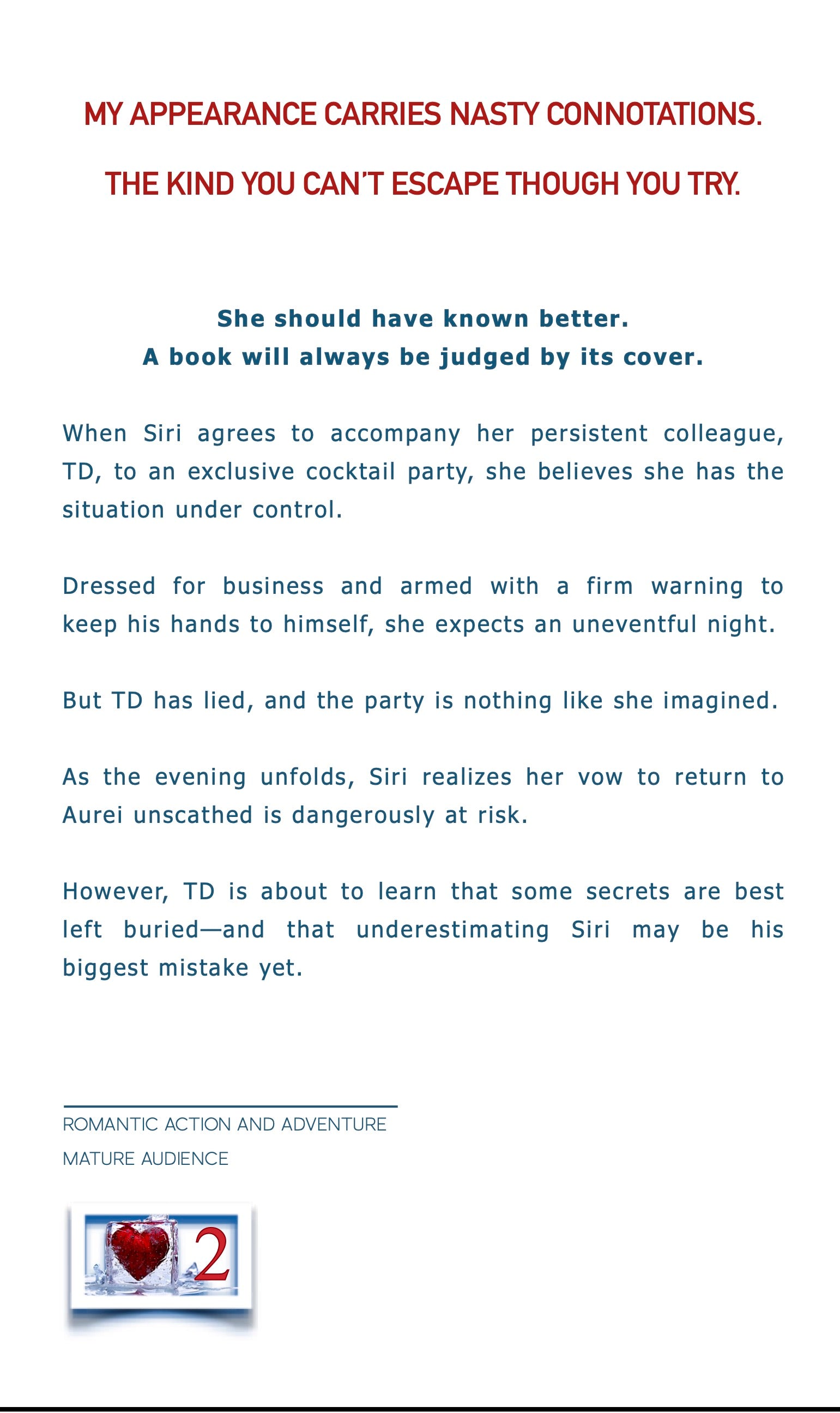 MY APPEARANCE CARRIES NASTY CONNOTATIONS.

THE KIND YOU CAN'T ESCAPE THOUGH YOU TRY.

She should have known better.
A book will always be judged by its cover.

When Siri agrees to accompany her persistent colleague, TD, to an exclusive cocktail party, she believes she has the situation under control.

Dressed for business and armed with a firm warning to keep his hands to himself, she expects an uneventful night.

But TD has lied, and the party is nothing like she imagined.

As the evening unfolds, Siri realizes her vow to return to Aurei unscathed is dangerously at risk.

However, TD is about to learn that some secrets are best left buried—and that underestimating Siri may be his biggest mistake yet.

ROMANTIC ACTION AND ADVENTURE

MATURE AUDIENCE

2